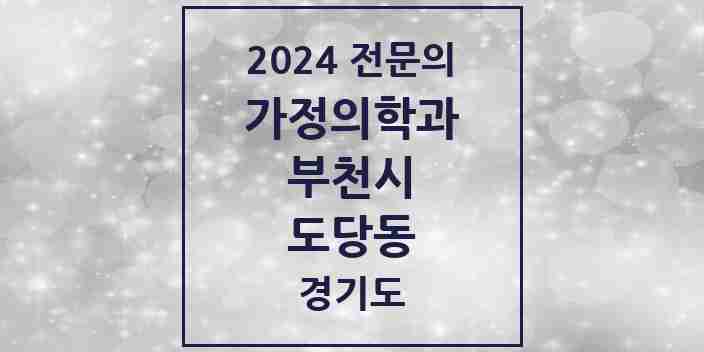 2024 전문의
가정의학과
부천시
도당동
경기도